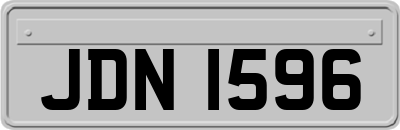 JDN 1596